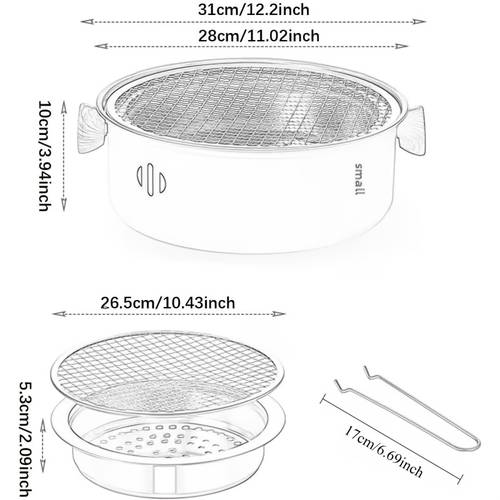 31cm/12.2inch
28cm/11.02inch
10cm/3.94inch
small
26.5cm/10.43inch
5.3cm/2.09inch
17cm/6.69inch